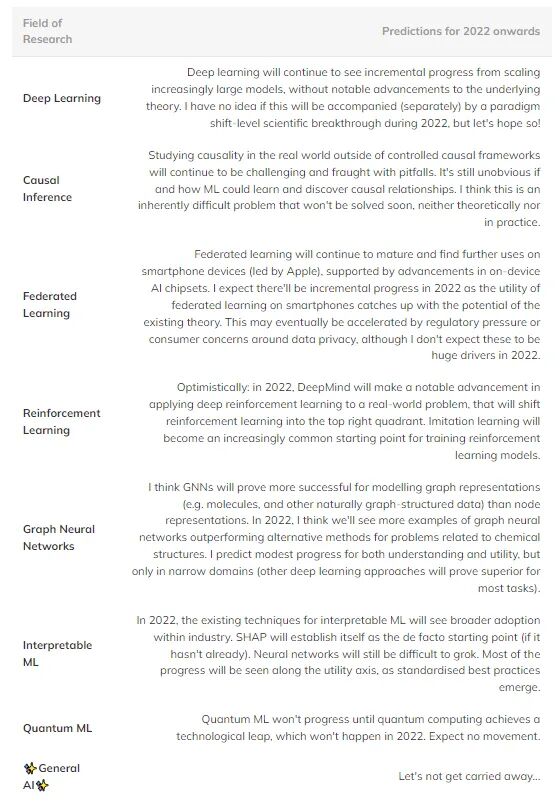 | Field of Research | Predictions for 2022 onwards |
|---|---|
| Deep Learning | Deep learning will continue to see incremental progress from scaling increasingly large models, without notable advancements to the underlying theory. I have no idea if this will be accompanied (separately) by a paradigm shift-level scientific breakthrough during 2022, but let's hope so! |
| Causal Inference | Studying causality in the real world outside of controlled causal frameworks will continue to be challenging and fraught with pitfalls. It's still unobvious if and how ML could learn and discover causal relationships. I think this is an inherently difficult problem that won't be solved soon, neither theoretically nor in practice. |
| Federated Learning | Federated learning will continue to mature and find further uses on smartphone devices (led by Apple), supported by advancements in on-device AI chipsets. I expect there'll be incremental progress in 2022 as the utility of federated learning on smartphones catches up with the potential of the existing theory. This may eventually be accelerated by regulatory pressure or consumer concerns around data privacy, although I don't expect these to be huge drivers in 2022. |
| Reinforcement Learning | Optimistically: in 2022, DeepMind will make a notable advancement in applying deep reinforcement learning to a real-world problem, that will shift reinforcement learning into the top right quadrant. Imitation learning will become an increasingly common starting point for training reinforcement learning models. |
| Graph Neural Networks | I think GNNs will prove more successful for modelling graph representations (e.g. molecules, and other naturally graph-structured data) than node representations. In 2022, I think we'll see more examples of graph neural networks outperforming alternative methods for problems related to chemical structures. I predict modest progress for both understanding and utility, but only in narrow domains (other deep learning approaches will prove superior for most tasks). |
| Interpretable ML | In 2022, the existing techniques for interpretable ML will see broader adoption within industry. SHAP will establish itself as the de facto starting point (if it hasn't already). Neural networks will still be difficult to grok. Most of the progress will be seen along the utility axis, as standardised best practices emerge. |
| Quantum ML | Quantum ML won't progress until quantum computing achieves a technological leap, which won't happen in 2022. Expect no movement. |
| ✨General AI✨ | Let's not get carried away... |